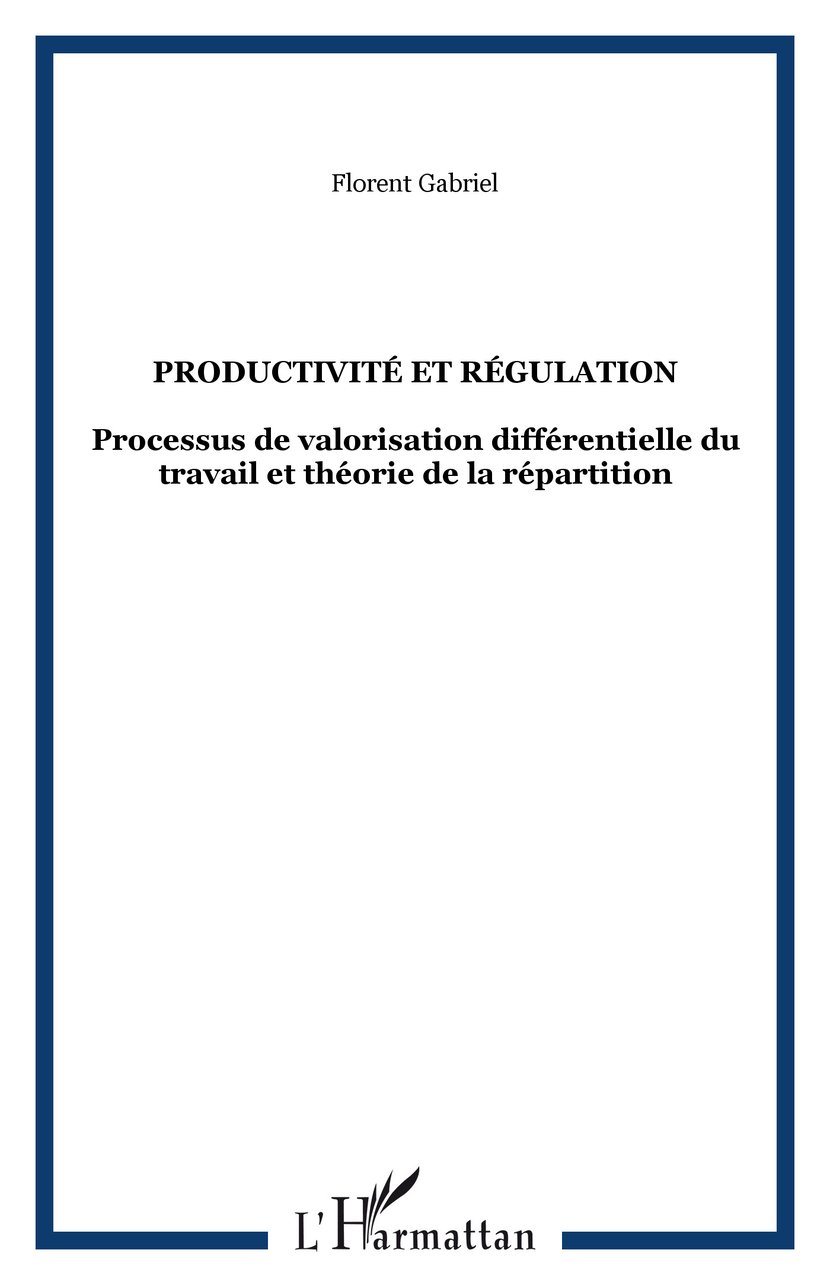 Florent Gabriel

PRODUCTIVITÉ ET RÉGULATION

Processus de valorisation différentielle du travail et théorie de la répartition

L'Harmattan